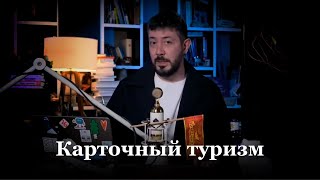 Карточный туризм